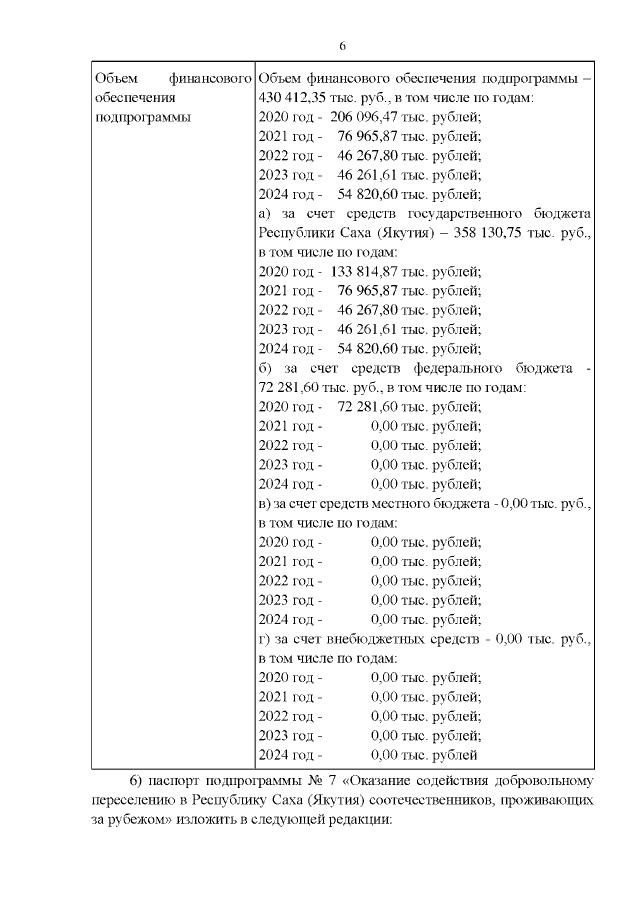 6

| Объем финансового обеспечения подпрограммы | Объем финансового обеспечения подпрограммы – 430 412,35 тыс. руб., в том числе по годам:<br>2020 год - 206 096,47 тыс. рублей;<br>2021 год - 76 965,87 тыс. рублей;<br>2022 год - 46 267,80 тыс. рублей;<br>2023 год - 46 261,61 тыс. рублей;<br>2024 год - 54 820,60 тыс. рублей;<br>а) за счет средств государственного бюджета Республики Саха (Якутия) – 358 130,75 тыс. руб., в том числе по годам:<br>2020 год - 133 814,87 тыс. рублей;<br>2021 год - 76 965,87 тыс. рублей;<br>2022 год - 46 267,80 тыс. рублей;<br>2023 год - 46 261,61 тыс. рублей;<br>2024 год - 54 820,60 тыс. рублей;<br>б) за счет средств федерального бюджета - 72 281,60 тыс. руб., в том числе по годам:<br>2020 год - 72 281,60 тыс. рублей;<br>2021 год - 0,00 тыс. рублей;<br>2022 год - 0,00 тыс. рублей;<br>2023 год - 0,00 тыс. рублей;<br>2024 год - 0,00 тыс. рублей;<br>в) за счет средств местного бюджета - 0,00 тыс. руб., в том числе по годам:<br>2020 год - 0,00 тыс. рублей;<br>2021 год - 0,00 тыс. рублей;<br>2022 год - 0,00 тыс. рублей;<br>2023 год - 0,00 тыс. рублей;<br>2024 год - 0,00 тыс. рублей;<br>г) за счет внебюджетных средств - 0,00 тыс. руб., в том числе по годам:<br>2020 год - 0,00 тыс. рублей;<br>2021 год - 0,00 тыс. рублей;<br>2022 год - 0,00 тыс. рублей;<br>2023 год - 0,00 тыс. рублей;<br>2024 год - 0,00 тыс. рублей |

6) паспорт подпрограммы № 7 «Оказание содействия добровольному переселению в Республику Саха (Якутия) соотечественников, проживающих за рубежом» изложить в следующей редакции: